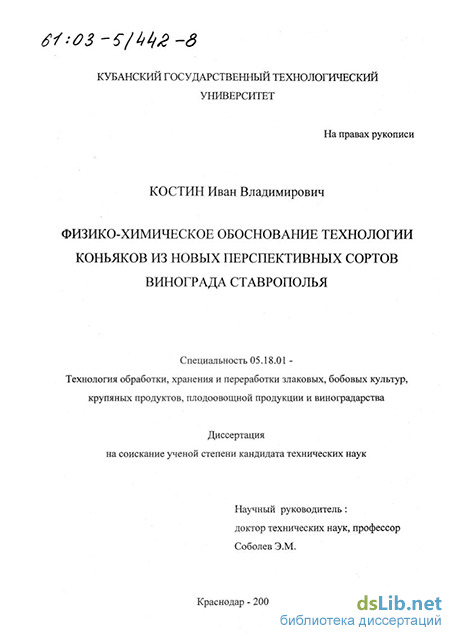 61:03-5/442-8

КУБАНСКИЙ ГОСУДАРСТВЕННЫЙ ТЕХНОЛОГИЧЕСКИЙ УНИВЕРСИТЕТ

На правах рукописи

КОСТИН Иван Владимирович

ФИЗИКО-ХИМИЧЕСКОЕ ОБОСНОВАНИЕ ТЕХНОЛОГИИ КОНЬЯКОВ ИЗ НОВЫХ ПЕРСПЕКТИВНЫХ СОРТОВ ВИНОГРАДА СТАВРОПОЛЬЯ

Специальность 05.18.01 -
Технология обработки, хранения и переработки злаковых, бобовых культур, крупяных продуктов, плодоовощной продукции и виноградарства

Диссертация
на соискание ученой степени кандидата технических наук

Научный руководитель :
доктор технических наук, профессор
Соболев Э.М.

Краснодар - 200

dsLib.net
библиотека диссертаций